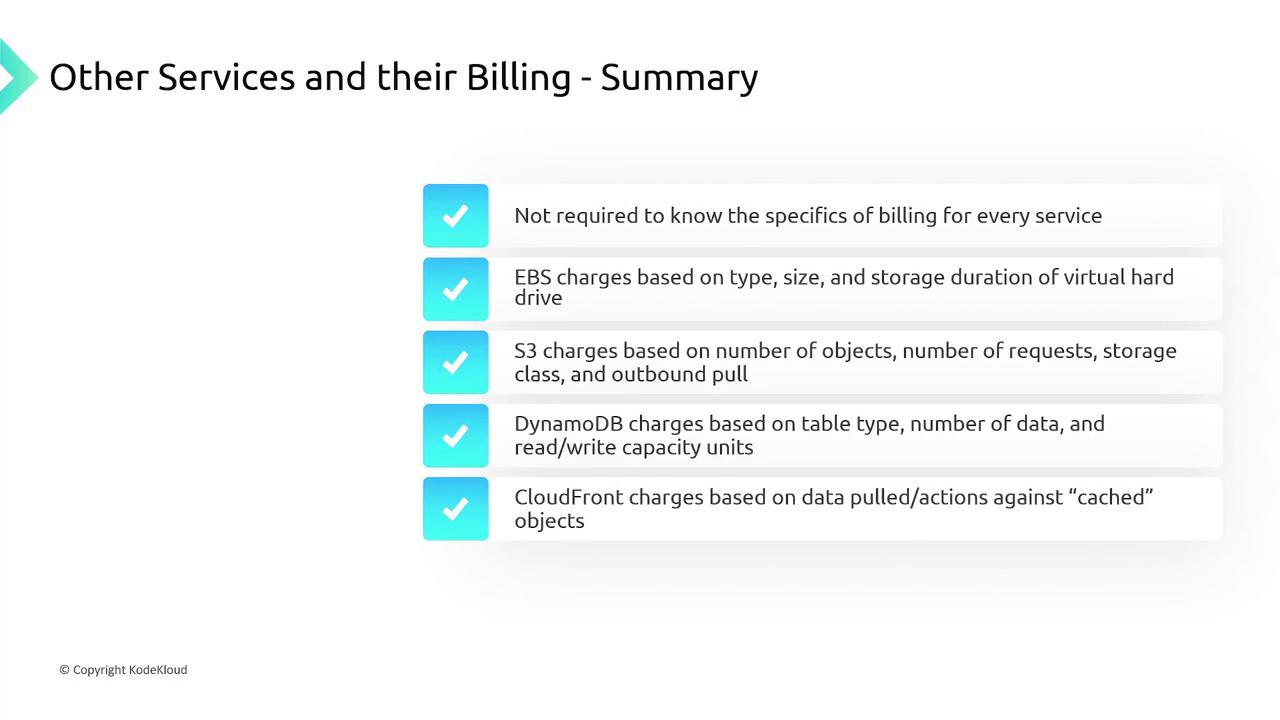 Other Services and their Billing - Summary

✓ Not required to know the specifics of billing for every service

✓ EBS charges based on type, size, and storage duration of virtual hard drive

✓ S3 charges based on number of objects, number of requests, storage class, and outbound pull

✓ DynamoDB charges based on table type, number of data, and read/write capacity units

✓ CloudFront charges based on data pulled/actions against "cached" objects

© Copyright KodeKloud